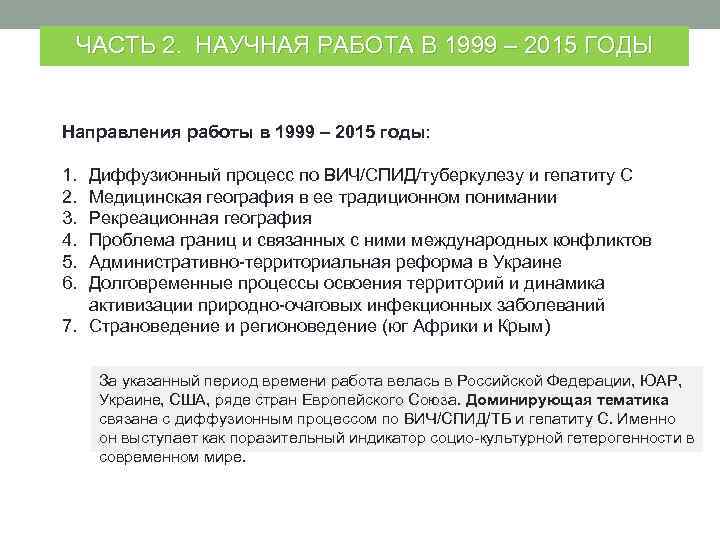 ЧАСТЬ 2. НАУЧНАЯ РАБОТА В 1999 – 2015 ГОДЫ

Направления работы в 1999 – 2015 годы:

1. Диффузионный процесс по ВИЧ/СПИД/туберкулезу и гепатиту С
2. Медицинская география в ее традиционном понимании
3. Рекреационная география
4. Проблема границ и связанных с ними международных конфликтов
5. Административно-территориальная реформа в Украине
6. Долговременные процессы освоения территорий и динамика активизации природно-очаговых инфекционных заболеваний
7. Страноведение и регионоведение (юг Африки и Крым)

За указанный период времени работа велась в Российской Федерации, ЮАР, Украине, США, ряде стран Европейского Союза. Доминирующая тематика связана с диффузионным процессом по ВИЧ/СПИД/ТБ и гепатиту С. Именно он выступает как поразительный индикатор социо-культурной гетерогенности в современном мире.